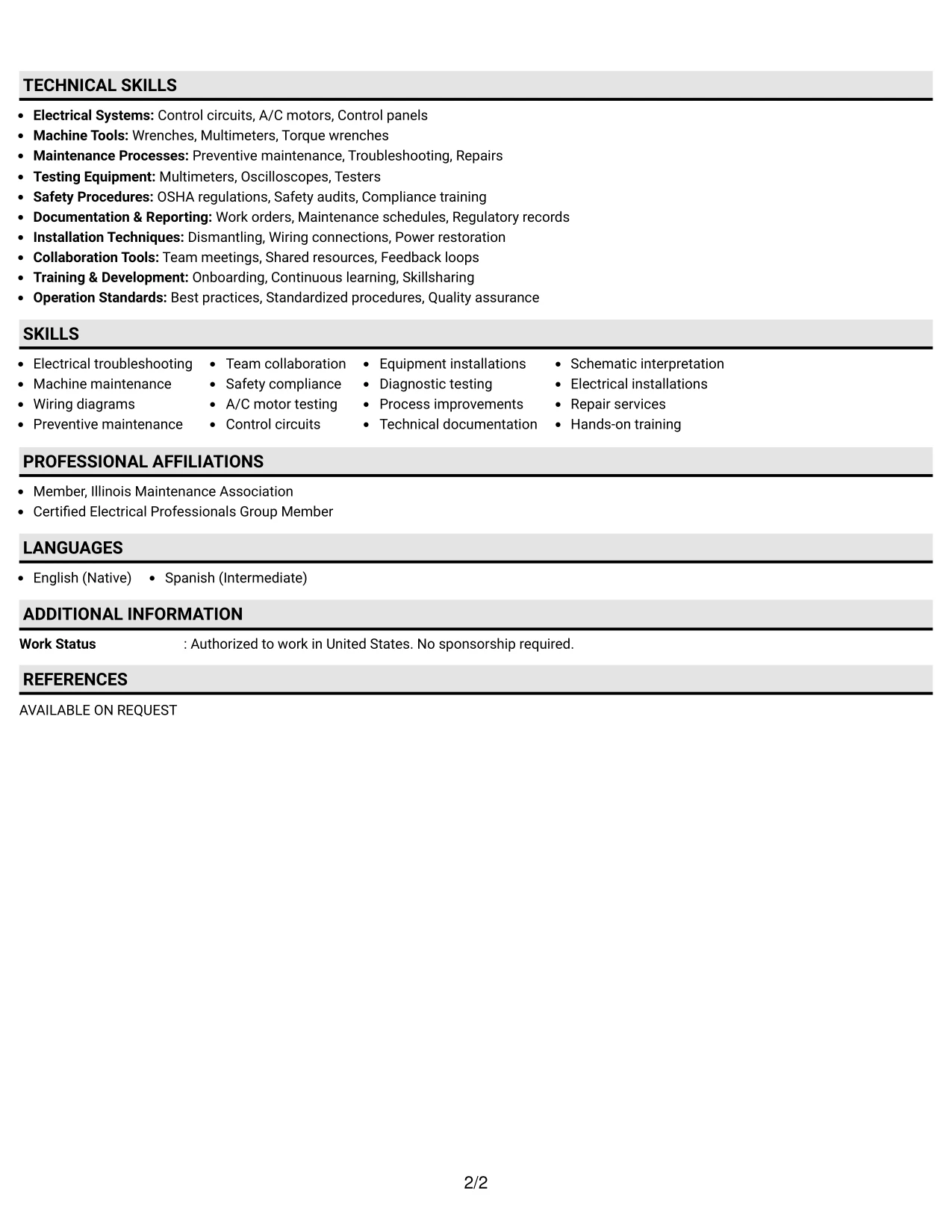 TECHNICAL SKILLS

• Electrical Systems: Control circuits, A/C motors, Control panels
• Machine Tools: Wrenches, Multimeters, Torque wrenches
• Maintenance Processes: Preventive maintenance, Troubleshooting, Repairs
• Testing Equipment: Multimeters, Oscilloscopes, Testers
• Safety Procedures: OSHA regulations, Safety audits, Compliance training
• Documentation & Reporting: Work orders, Maintenance schedules, Regulatory records
• Installation Techniques: Dismantling, Wiring connections, Power restoration
• Collaboration Tools: Team meetings, Shared resources, Feedback loops
• Training & Development: Onboarding, Continuous learning, Skillsharing
• Operation Standards: Best practices, Standardized procedures, Quality assurance

SKILLS

• Electrical troubleshooting
• Machine maintenance
• Wiring diagrams
• Preventive maintenance
• Team collaboration
• Safety compliance
• A/C motor testing
• Control circuits
• Equipment installations
• Diagnostic testing
• Process improvements
• Technical documentation
• Schematic interpretation
• Electrical installations
• Repair services
• Hands-on training

PROFESSIONAL AFFILIATIONS

• Member, Illinois Maintenance Association
• Certified Electrical Professionals Group Member

LANGUAGES

• English (Native)
• Spanish (Intermediate)

ADDITIONAL INFORMATION

Work Status : Authorized to work in United States. No sponsorship required.

REFERENCES

AVAILABLE ON REQUEST

2/2